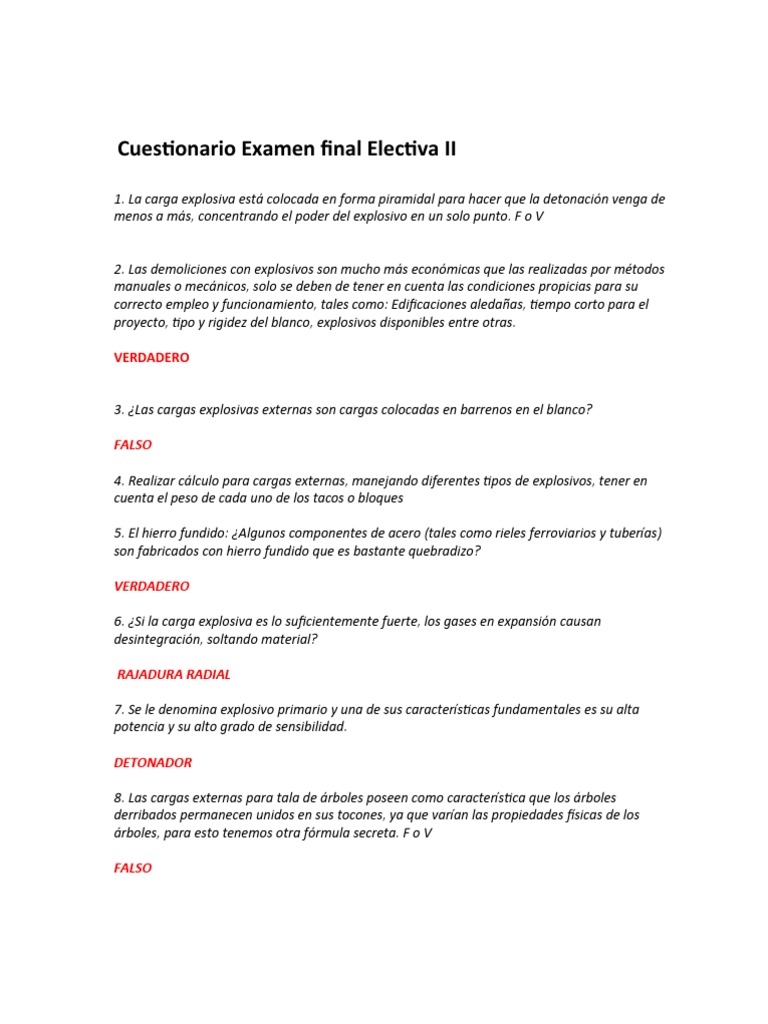 Cuestionario Examen final Electiva II

1. La carga explosiva está colocada en forma piramidal para hacer que la detonación venga de menos a más, concentrando el poder del explosivo en un solo punto. F o V

2. Las demoliciones con explosivos son mucho más económicas que las realizadas por métodos manuales o mecánicos, solo se deben de tener en cuenta las condiciones propicias para su correcto empleo y funcionamiento, tales como: Edificaciones aledañas, tiempo corto para el proyecto, tipo y rigidez del blanco, explosivos disponibles entre otras.

VERDADERO

3. ¿Las cargas explosivas externas son cargas colocadas en barrenos en el blanco?

FALSO

4. Realizar cálculo para cargas externas, manejando diferentes tipos de explosivos, tener en cuenta el peso de cada uno de los tacos o bloques

5. El hierro fundido: ¿Algunos componentes de acero (tales como rieles ferroviarios y tuberías) son fabricados con hierro fundido que es bastante quebradizo?

VERDADERO

6. ¿Si la carga explosiva es lo suficientemente fuerte, los gases en expansión causan desintegración, soltando material?

RAJADURA RADIAL

7. Se le denomina explosivo primario y una de sus características fundamentales es su alta potencia y su alto grado de sensibilidad.

DETONADOR

8. Las cargas externas para tala de árboles poseen como característica que los árboles derribados permanecen unidos en sus tocones, ya que varían las propiedades físicas de los árboles, para esto tenemos otra fórmula secreta. F o V

FALSO